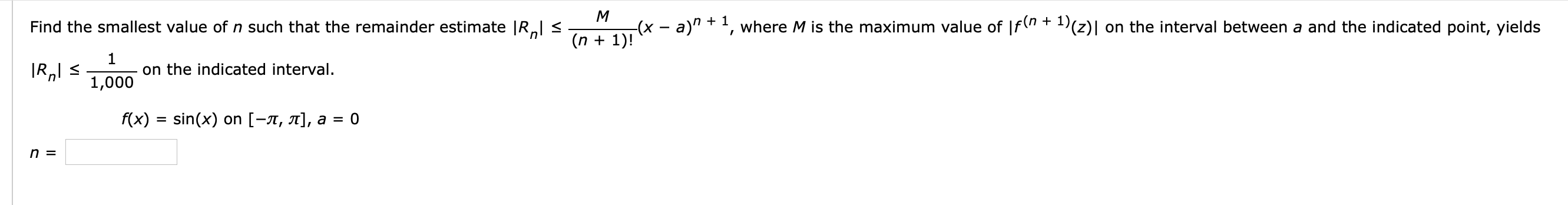 Find the smallest value of $n$ such that the remainder estimate $|R_n| \le \frac{M}{(n+1)!}(x-a)^{n+1}$, where $M$ is the maximum value of $|f^{(n+1)}(z)|$ on the interval between $a$ and the indicated point, yields $|R_n| \le \frac{1}{1,000}$ on the indicated interval.

$f(x) = \sin(x)$ on $[-\pi, \pi]$, $a = 0$

$n =$